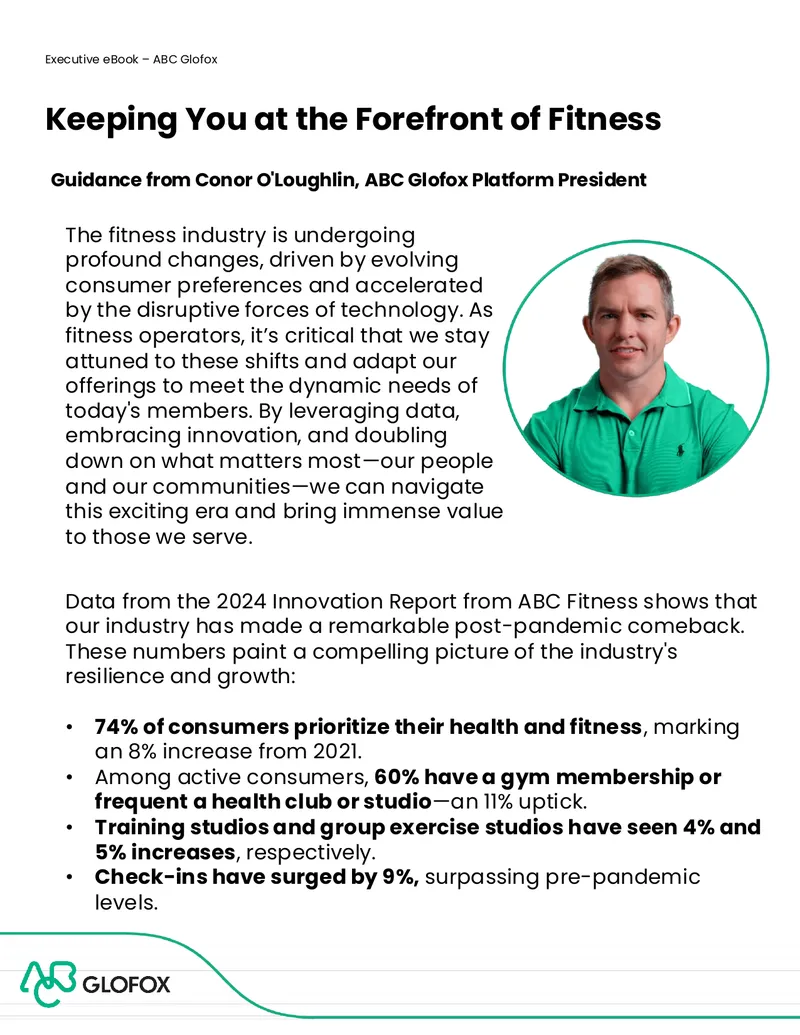 Executive eBook – ABC Glofox

Keeping You at the Forefront of Fitness

Guidance from Conor O'Loughlin, ABC Glofox Platform President

The fitness industry is undergoing profound changes, driven by evolving consumer preferences and accelerated by the disruptive forces of technology. As fitness operators, it's critical that we stay attuned to these shifts and adapt our offerings to meet the dynamic needs of today's members. By leveraging data, embracing innovation, and doubling down on what matters most—our people and our communities—we can navigate this exciting era and bring immense value to those we serve.

Data from the 2024 Innovation Report from ABC Fitness shows that our industry has made a remarkable post-pandemic comeback. These numbers paint a compelling picture of the industry's resilience and growth:

• 74% of consumers prioritize their health and fitness, marking an 8% increase from 2021.
• Among active consumers, 60% have a gym membership or frequent a health club or studio—an 11% uptick.
• Training studios and group exercise studios have seen 4% and 5% increases, respectively.
• Check-ins have surged by 9%, surpassing pre-pandemic levels.

ABC GLOFOX